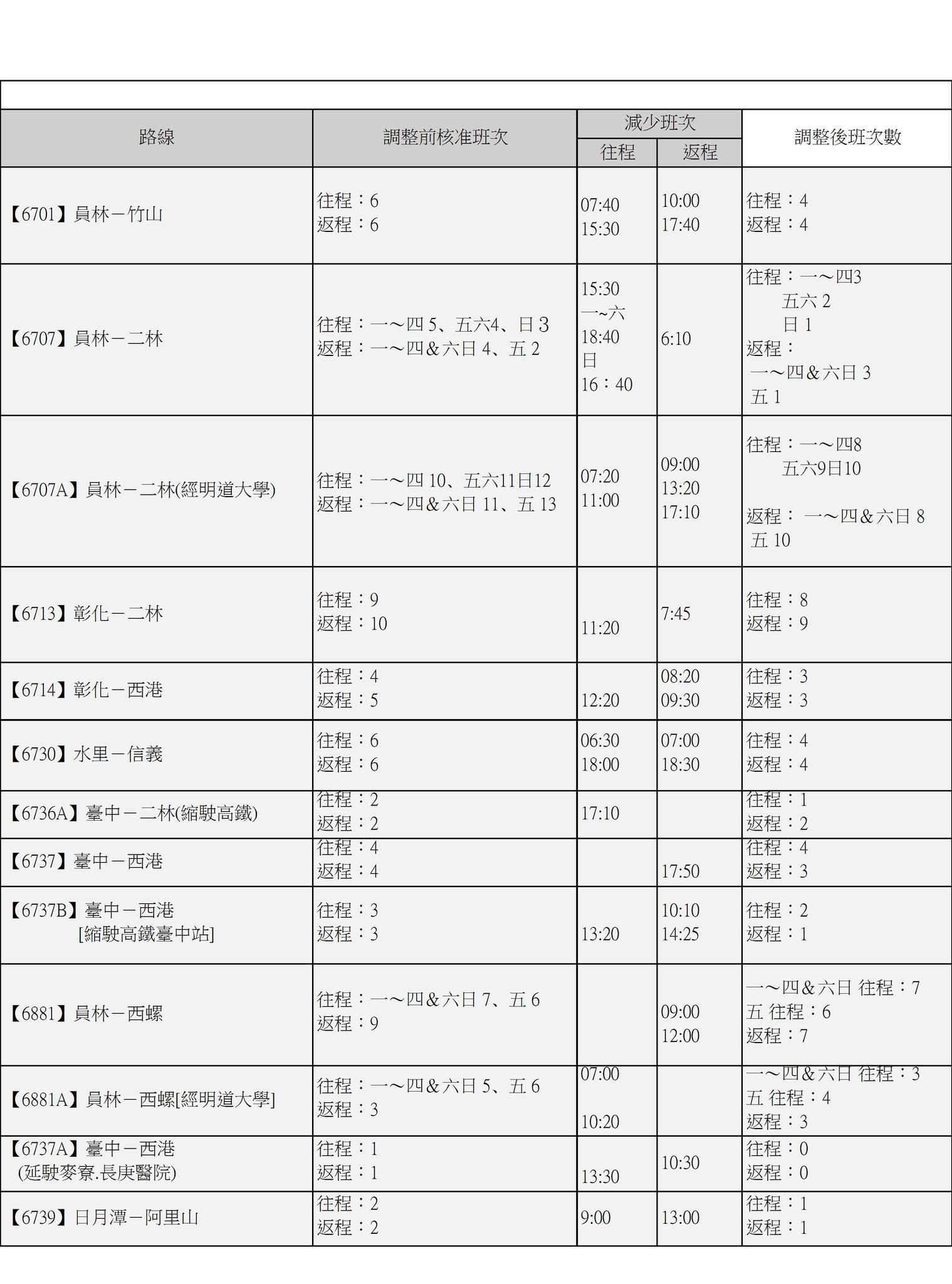 | 路線 | 調整前核准班次 | 減少班次 往程 | 減少班次 返程 | 調整後班次數 |
|---|---|---|---|---|
| 【6701】員林－竹山 | 往程：6 返程：6 | 07:40 15:30 | 10:00 17:40 | 往程：4 返程：4 |
| 【6707】員林－二林 | 往程：一～四 5、五六4、日 3 返程：一～四&六日 4、五 2 | 15:30 一~六 18:40 日 16：40 | 6:10 | 往程：一～四3 五六 2 日 1 返程： 一～四&六日 3 五 1 |
| 【6707A】員林－二林(經明道大學) | 往程：一～四 10、五六11日12 返程：一～四&六日 11、五 13 | 07:20 11:00 | 09:00 13:20 17:10 | 往程：一～四8 五六9日10 返程： 一～四&六日 8 五 10 |
| 【6713】彰化－二林 | 往程：9 返程：10 | 11:20 | 7:45 | 往程：8 返程：9 |
| 【6714】彰化－西港 | 往程：4 返程：5 | 12:20 | 08:20 09:30 | 往程：3 返程：3 |
| 【6730】水里－信義 | 往程：6 返程：6 | 06:30 18:00 | 07:00 18:30 | 往程：4 返程：4 |
| 【6736A】臺中－二林(縮駛高鐵) | 往程：2 返程：2 | 17:10 | | 往程：1 返程：2 |
| 【6737】臺中－西港 | 往程：4 返程：4 | | 17:50 | 往程：4 返程：3 |
| 【6737B】臺中－西港 [縮駛高鐵臺中站] | 往程：3 返程：3 | 13:20 | 10:10 14:25 | 往程：2 返程：1 |
| 【6881】員林－西螺 | 往程：一～四&六日 7、五 6 返程：9 | | 09:00 12:00 | 一～四&六日 往程：7 五 往程：6 返程：7 |
| 【6881A】員林－西螺[經明道大學] | 往程：一～四&六日 5、五 6 返程：3 | 07:00 10:20 | | 一～四&六日 往程：3 五 往程：4 返程：3 |
| 【6737A】臺中－西港 (延駛麥寮.長庚醫院) | 往程：1 返程：1 | 13:30 | 10:30 | 往程：0 返程：0 |
| 【6739】日月潭－阿里山 | 往程：2 返程：2 | 9:00 | 13:00 | 往程：1 返程：1 |